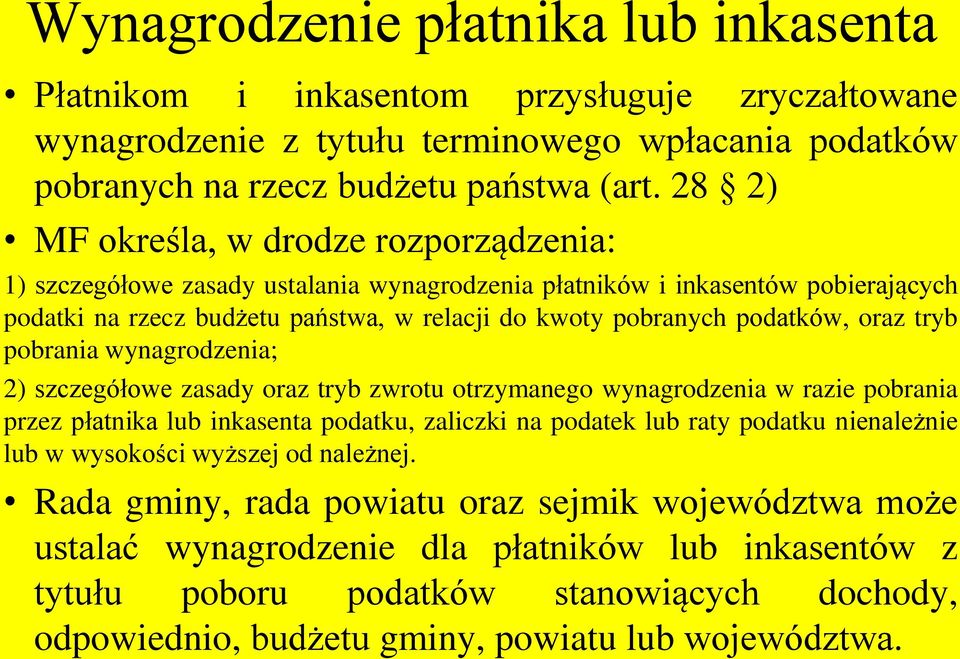 Wynagrodzenie płatnika lub inkasenta

• Płatnikom i inkasentom przysługuje zryczałtowane wynagrodzenie z tytułu terminowego wpłacania podatków pobranych na rzecz budżetu państwa (art. 28 § 2)

• MF określa, w drodze rozporządzenia:

1) szczegółowe zasady ustalania wynagrodzenia płatników i inkasentów pobierających podatki na rzecz budżetu państwa, w relacji do kwoty pobranych podatków, oraz tryb pobrania wynagrodzenia;

2) szczegółowe zasady oraz tryb zwrotu otrzymanego wynagrodzenia w razie pobrania przez płatnika lub inkasenta podatku, zaliczki na podatek lub raty podatku nienależnie lub w wysokości wyższej od należnej.

• Rada gminy, rada powiatu oraz sejmik województwa może ustalać wynagrodzenie dla płatników lub inkasentów z tytułu poboru podatków stanowiących dochody, odpowiednio, budżetu gminy, powiatu lub województwa.